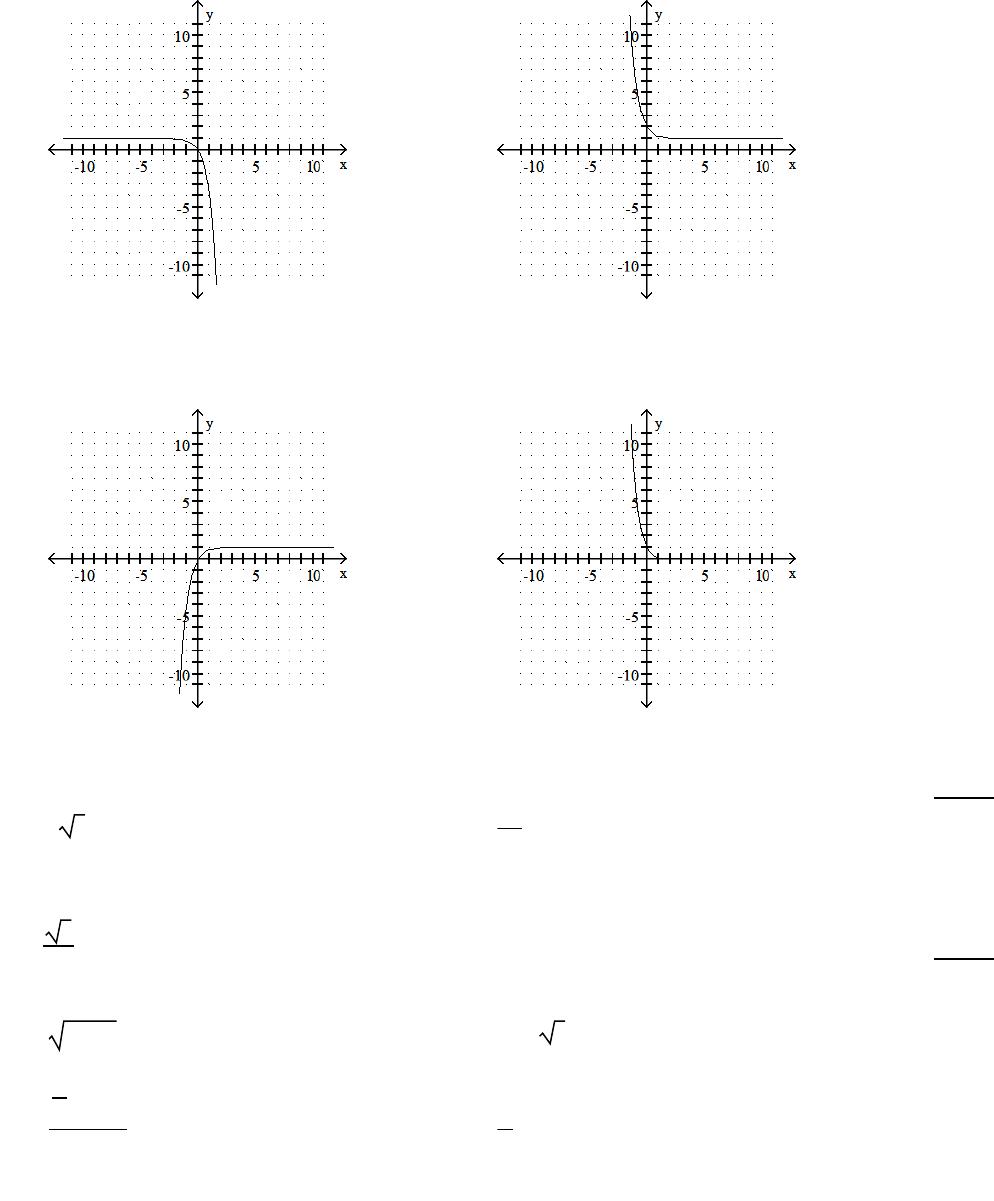 y
10
5
-10 -5 5 10 x
-5
-10

y
10
5
-10 -5 5 10 x
-5
-10

y
10
5
-10 -5 5 10 x
-5
-10

y
10
5
-10 -5 5 10 x
-5
-10